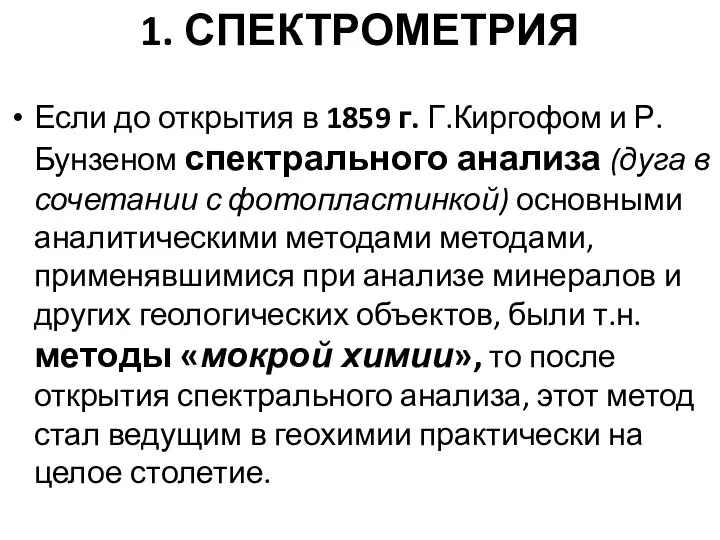 1. СПЕКТРОМЕТРИЯ

• Если до открытия в 1859 г. Г.Киргофом и Р. Бунзеном спектрального анализа (дуга в сочетании с фотопластинкой) основными аналитическими методами методами, применявшимися при анализе минералов и других геологических объектов, были т.н. методы «мокрой химии», то после открытия спектрального анализа, этот метод стал ведущим в геохимии практически на целое столетие.